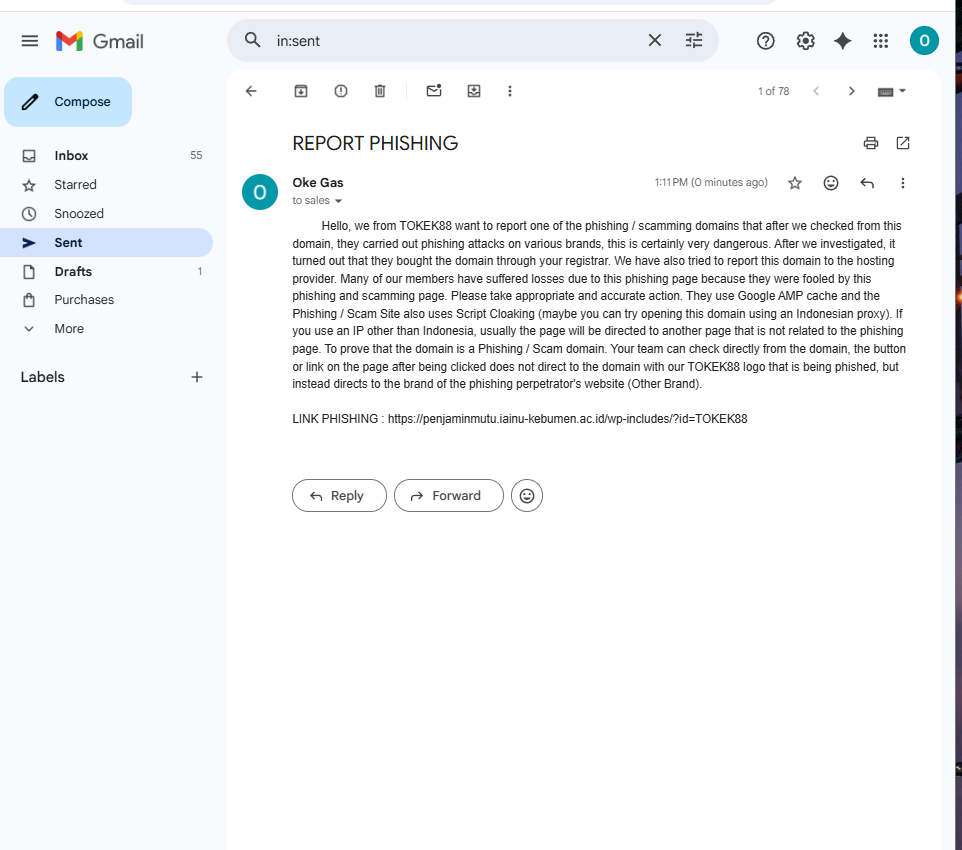 Gmail

in:sent

O

Compose

Inbox 55
Starred
Snoozed
Sent
Drafts 1
Purchases
More

Labels

1 of 78

REPORT PHISHING

O

Oke Gas
to sales

1:11 PM (0 minutes ago)

Hello, we from TOKEK88 want to report one of the phishing / scamming domains that after we checked from this domain, they carried out phishing attacks on various brands, this is certainly very dangerous. After we investigated, it turned out that they bought the domain through your registrar. We have also tried to report this domain to the hosting provider. Many of our members have suffered losses due to this phishing page because they were fooled by this phishing and scamming page. Please take appropriate and accurate action. They use Google AMP cache and the Phishing / Scam Site also uses Script Cloaking (maybe you can try opening this domain using an Indonesian proxy). If you use an IP other than Indonesia, usually the page will be directed to another page that is not related to the phishing page. To prove that the domain is a Phishing / Scam domain. Your team can check directly from the domain, the button or link on the page after being clicked does not direct to the domain with our TOKEK88 logo that is being phished, but instead directs to the brand of the phishing perpetrator's website (Other Brand).

LINK PHISHING : https://penjaminmutu.iainu-kebumen.ac.id/wp-includes/?id=TOKEK88

Reply
Forward